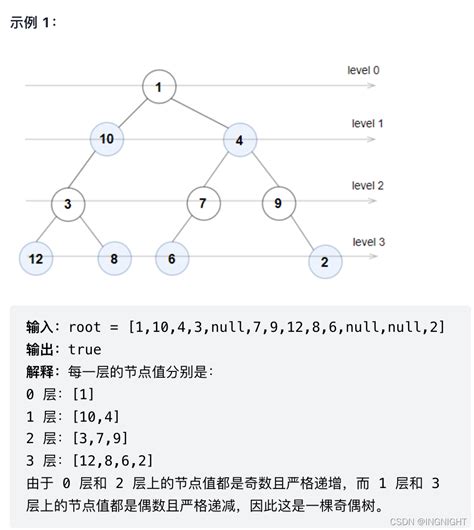 示例 1：

level 0
1
level 1
10
4
level 2
3
7
9
level 3
12
8
6
2

输入：root = [1,10,4,3,null,7,9,12,8,6,null,null,2]
输出：true
解释：每一层的节点值分别是：
0 层：[1]
1 层：[10,4]
2 层：[3,7,9]
3 层：[12,8,6,2]
由于 0 层和 2 层上的节点值都是奇数且严格递增，而 1 层和 3 层上的节点值都是偶数且严格递减，因此这是一棵奇偶树。

CSDN @INGNIGHT